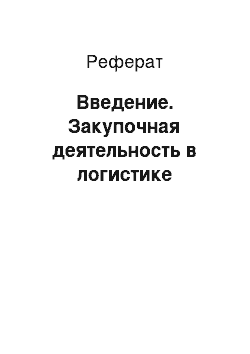 Реферат

Введение. Закупочная деятельность в логистике